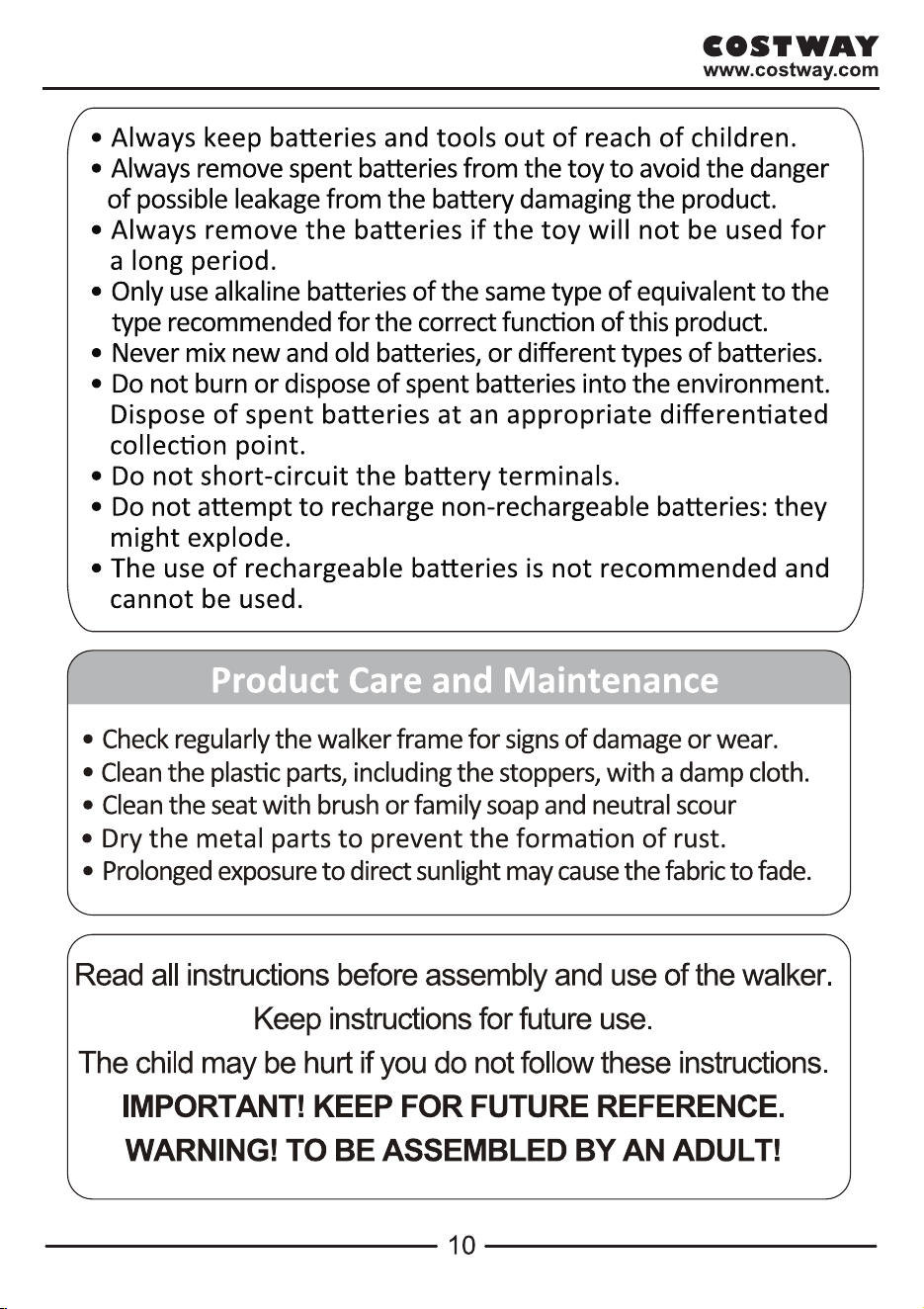 COSTWAY
www.costway.com

• Always keep batteries and tools out of reach of children.
• Always remove spent batteries from the toy to avoid the danger of possible leakage from the battery damaging the product.
• Always remove the batteries if the toy will not be used for a long period.
• Only use alkaline batteries of the same type of equivalent to the type recommended for the correct function of this product.
• Never mix new and old batteries, or different types of batteries.
• Do not burn or dispose of spent batteries into the environment. Dispose of spent batteries at an appropriate differentiated collection point.
• Do not short-circuit the battery terminals.
• Do not attempt to recharge non-rechargeable batteries: they might explode.
• The use of rechargeable batteries is not recommended and cannot be used.

Product Care and Maintenance

• Check regularly the walker frame for signs of damage or wear.
• Clean the plastic parts, including the stoppers, with a damp cloth.
• Clean the seat with brush or family soap and neutral scour
• Dry the metal parts to prevent the formation of rust.
• Prolonged exposure to direct sunlight may cause the fabric to fade.

Read all instructions before assembly and use of the walker.
Keep instructions for future use.
The child may be hurt if you do not follow these instructions.
IMPORTANT! KEEP FOR FUTURE REFERENCE.
WARNING! TO BE ASSEMBLED BY AN ADULT!

10